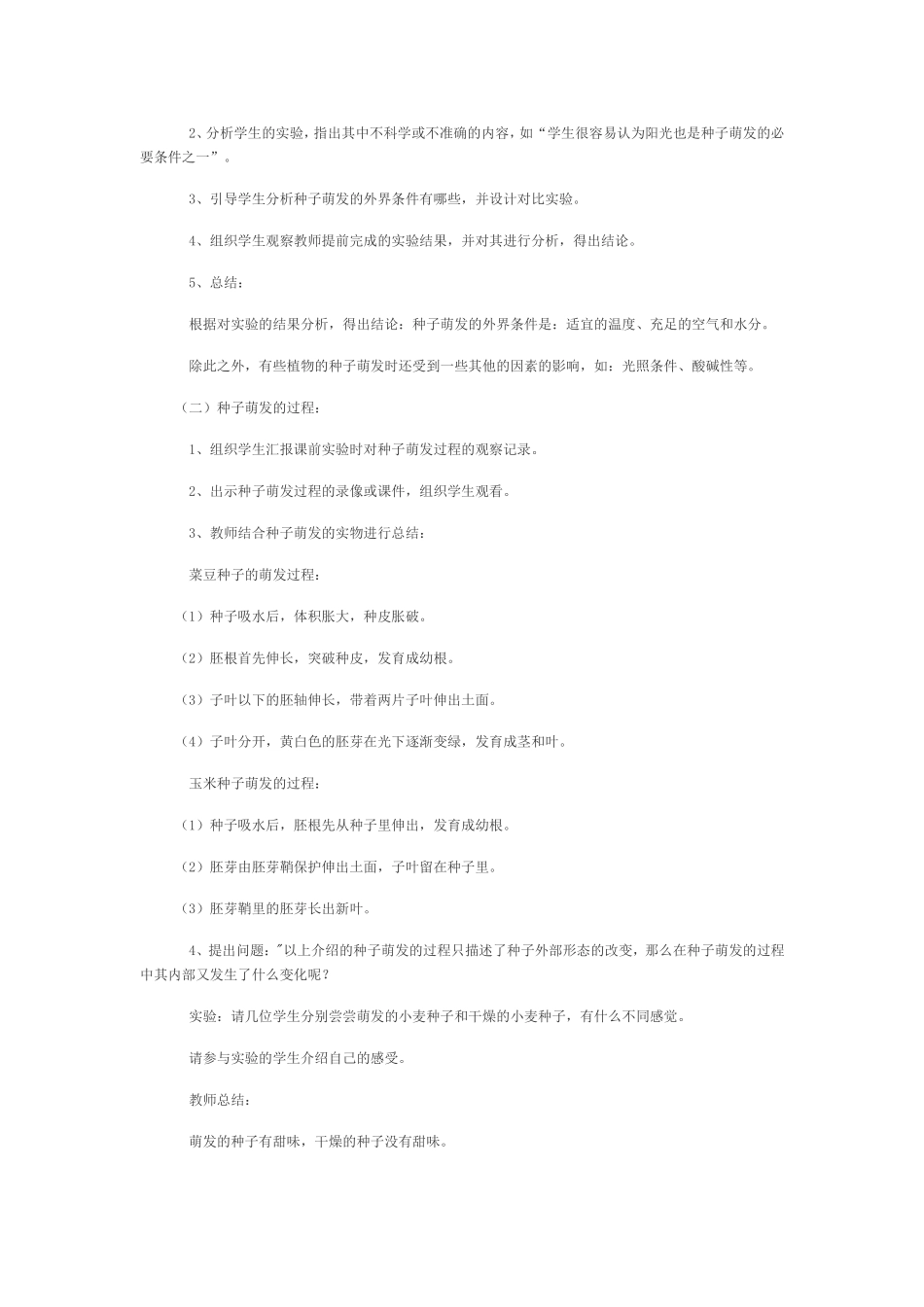 2、分析学生的实验，指出其中不科学或不准确的内容，如“学生很容易认为阳光也是种子萌发的必要条件之一”。

3、引导学生分析种子萌发的外界条件有哪些，并设计对比实验。

4、组织学生观察教师提前完成的实验结果，并对其进行分析，得出结论。

5、总结：

根据对实验的结果分析，得出结论：种子萌发的外界条件是：适宜的温度、充足的空气和水分。

除此之外，有些植物的种子萌发时还受到一些其他的因素的影响，如：光照条件、酸碱性等。

（二）种子萌发的过程：

1、组织学生汇报课前实验时对种子萌发过程的观察记录。

2、出示种子萌发过程的录像或课件，组织学生观看。

3、教师结合种子萌发的实物进行总结：

菜豆种子的萌发过程：

(1）种子吸水后，体积胀大，种皮胀破。

(2）胚根首先伸长，突破种皮，发育成幼根。

(3）子叶以下的胚轴伸长，带着两片子叶伸出土面。

(4）子叶分开，黄白色的胚芽在光下逐渐变绿，发育成茎和叶。

玉米种子萌发的过程：

(1）种子吸水后，胚根先从种子里伸出，发育成幼根。

(2）胚芽由胚芽鞘保护伸出土面，子叶留在种子里。

(3）胚芽鞘里的胚芽长出新叶。

4、提出问题："以上介绍的种子萌发的过程只描述了种子外部形态的改变，那么在种子萌发的过程中其内部又发生了什么变化呢？

实验：请几位学生分别尝尝萌发的小麦种子和干燥的小麦种子，有什么不同感觉。

请参与实验的学生介绍自己的感受。

教师总结：

萌发的种子有甜味，干燥的种子没有甜味。